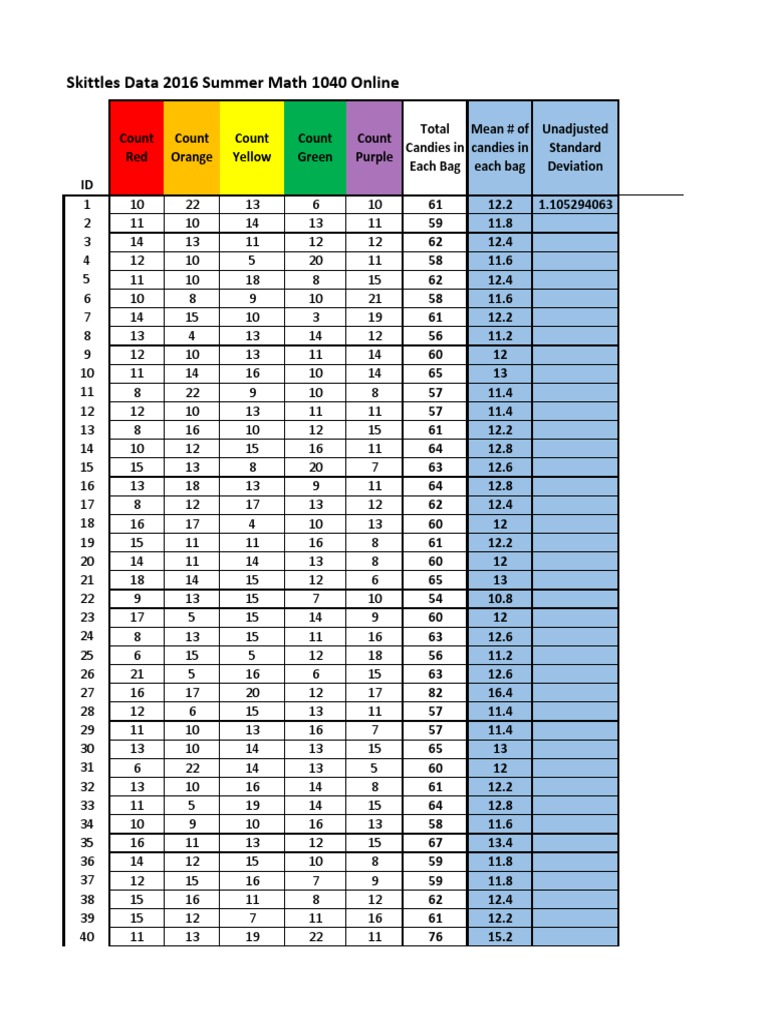 Skittles Data 2016 Summer Math 1040 Online

| ID | Count Red | Count Orange | Count Yellow | Count Green | Count Purple | Total Candies in Each Bag | Mean # of candies in each bag | Unadjusted Standard Deviation |
|---|---|---|---|---|---|---|---|---|
| 1 | 10 | 22 | 13 | 6 | 10 | 61 | 12.2 | 1.105294063 |
| 2 | 11 | 10 | 14 | 13 | 11 | 59 | 11.8 | |
| 3 | 14 | 13 | 11 | 12 | 12 | 62 | 12.4 | |
| 4 | 12 | 10 | 5 | 20 | 11 | 58 | 11.6 | |
| 5 | 11 | 10 | 18 | 8 | 15 | 62 | 12.4 | |
| 6 | 10 | 8 | 9 | 10 | 21 | 58 | 11.6 | |
| 7 | 14 | 15 | 10 | 3 | 19 | 61 | 12.2 | |
| 8 | 13 | 4 | 13 | 14 | 12 | 56 | 11.2 | |
| 9 | 12 | 10 | 13 | 11 | 14 | 60 | 12 | |
| 10 | 11 | 14 | 16 | 10 | 14 | 65 | 13 | |
| 11 | 8 | 22 | 9 | 10 | 8 | 57 | 11.4 | |
| 12 | 12 | 10 | 13 | 11 | 11 | 57 | 11.4 | |
| 13 | 8 | 16 | 10 | 12 | 15 | 61 | 12.2 | |
| 14 | 10 | 12 | 15 | 16 | 11 | 64 | 12.8 | |
| 15 | 15 | 13 | 8 | 20 | 7 | 63 | 12.6 | |
| 16 | 13 | 18 | 13 | 9 | 11 | 64 | 12.8 | |
| 17 | 8 | 12 | 17 | 13 | 12 | 62 | 12.4 | |
| 18 | 16 | 17 | 4 | 10 | 13 | 60 | 12 | |
| 19 | 15 | 11 | 11 | 16 | 8 | 61 | 12.2 | |
| 20 | 14 | 11 | 14 | 13 | 8 | 60 | 12 | |
| 21 | 18 | 14 | 15 | 12 | 6 | 65 | 13 | |
| 22 | 9 | 13 | 15 | 7 | 10 | 54 | 10.8 | |
| 23 | 17 | 5 | 15 | 14 | 9 | 60 | 12 | |
| 24 | 8 | 13 | 15 | 11 | 16 | 63 | 12.6 | |
| 25 | 6 | 15 | 5 | 12 | 18 | 56 | 11.2 | |
| 26 | 21 | 5 | 16 | 6 | 15 | 63 | 12.6 | |
| 27 | 16 | 17 | 20 | 12 | 17 | 82 | 16.4 | |
| 28 | 12 | 6 | 15 | 13 | 11 | 57 | 11.4 | |
| 29 | 11 | 10 | 13 | 16 | 7 | 57 | 11.4 | |
| 30 | 13 | 10 | 14 | 13 | 15 | 65 | 13 | |
| 31 | 6 | 22 | 14 | 13 | 5 | 60 | 12 | |
| 32 | 13 | 10 | 16 | 14 | 8 | 61 | 12.2 | |
| 33 | 11 | 5 | 19 | 14 | 15 | 64 | 12.8 | |
| 34 | 10 | 9 | 10 | 16 | 13 | 58 | 11.6 | |
| 35 | 16 | 11 | 13 | 12 | 15 | 67 | 13.4 | |
| 36 | 14 | 12 | 15 | 10 | 8 | 59 | 11.8 | |
| 37 | 12 | 15 | 16 | 7 | 9 | 59 | 11.8 | |
| 38 | 15 | 16 | 11 | 8 | 12 | 62 | 12.4 | |
| 39 | 15 | 12 | 7 | 11 | 16 | 61 | 12.2 | |
| 40 | 11 | 13 | 19 | 22 | 11 | 76 | 15.2 | |